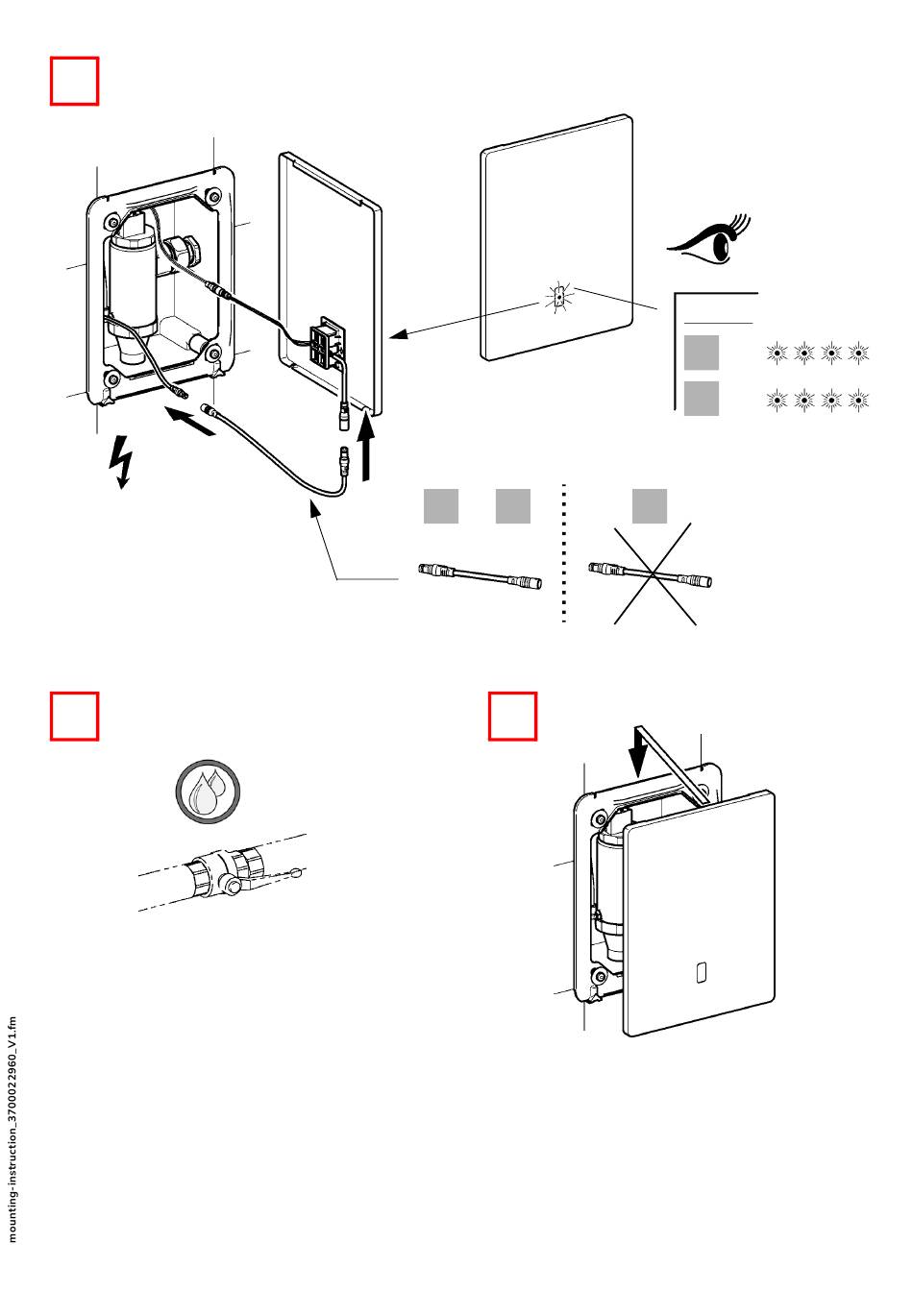 mounting-instruction_3700022960_V1.fm